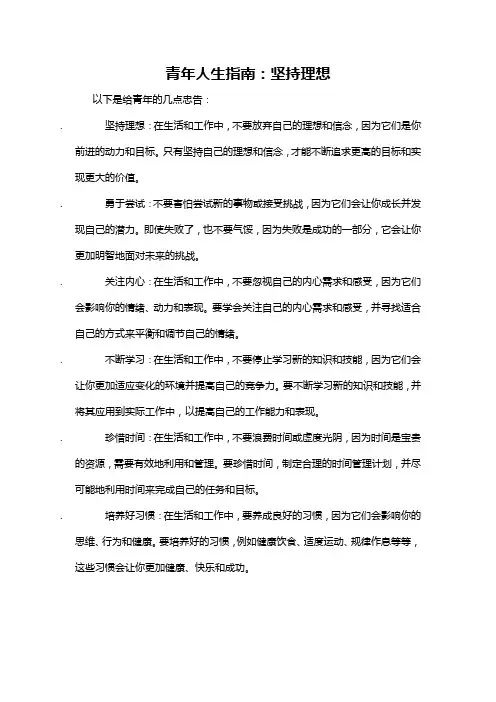 青年人生指南：坚持理想

以下是给青年的几点忠告：

. 坚持理想：在生活和工作中，不要放弃自己的理想和信念，因为它们是你前进的动力和目标。只有坚持自己的理想和信念，才能不断追求更高的目标和实现更大的价值。

. 勇于尝试：不要害怕尝试新的事物或接受挑战，因为它们会让你成长并发现自己的潜力。即使失败了，也不要气馁，因为失败是成功的一部分，它会让你更加明智地面对未来的挑战。

. 关注内心：在生活和工作中，不要忽视自己的内心需求和感受，因为它们会影响你的情绪、动力和表现。要学会关注自己的内心需求和感受，并寻找适合自己的方式来平衡和调节自己的情绪。

. 不断学习：在生活和工作中，不要停止学习新的知识和技能，因为它们会让你更加适应变化的环境并提高自己的竞争力。要不断学习新的知识和技能，并将其应用到实际工作中，以提高自己的工作能力和表现。

. 珍惜时间：在生活和工作中，不要浪费时间或虚度光阴，因为时间是宝贵的资源，需要有效地利用和管理。要珍惜时间，制定合理的时间管理计划，并尽可能地利用时间来完成自己的任务和目标。

. 培养好习惯：在生活和工作中，要养成良好的习惯，因为它们会影响你的思维、行为和健康。要培养好的习惯，例如健康饮食、适度运动、规律作息等等，这些习惯会让你更加健康、快乐和成功。